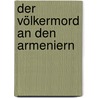 der völkermord an den armeniern